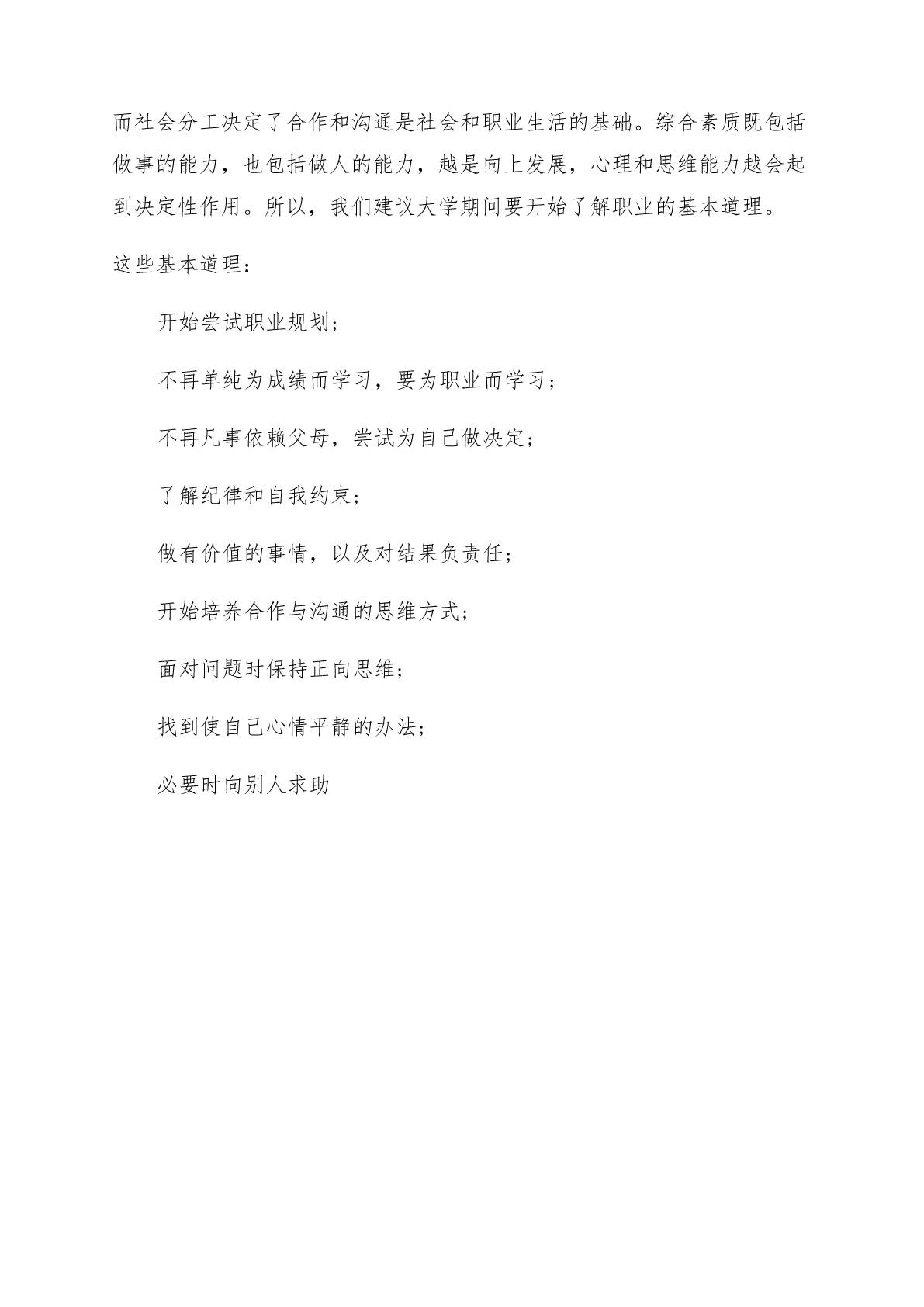 而社会分工决定了合作和沟通是社会和职业生活的基础。综合素质既包括做事的能力，也包括做人的能力，越是向上发展，心理和思维能力越会起到决定性作用。所以，我们建议大学期间要开始了解职业的基本道理。

这些基本道理：

开始尝试职业规划；

不再单纯为成绩而学习，要为职业而学习；

不再凡事依赖父母，尝试为自己做决定；

了解纪律和自我约束；

做有价值的事情，以及对结果负责任；

开始培养合作与沟通的思维方式；

面对问题时保持正向思维；

找到使自己心情平静的办法；

必要时向别人求助